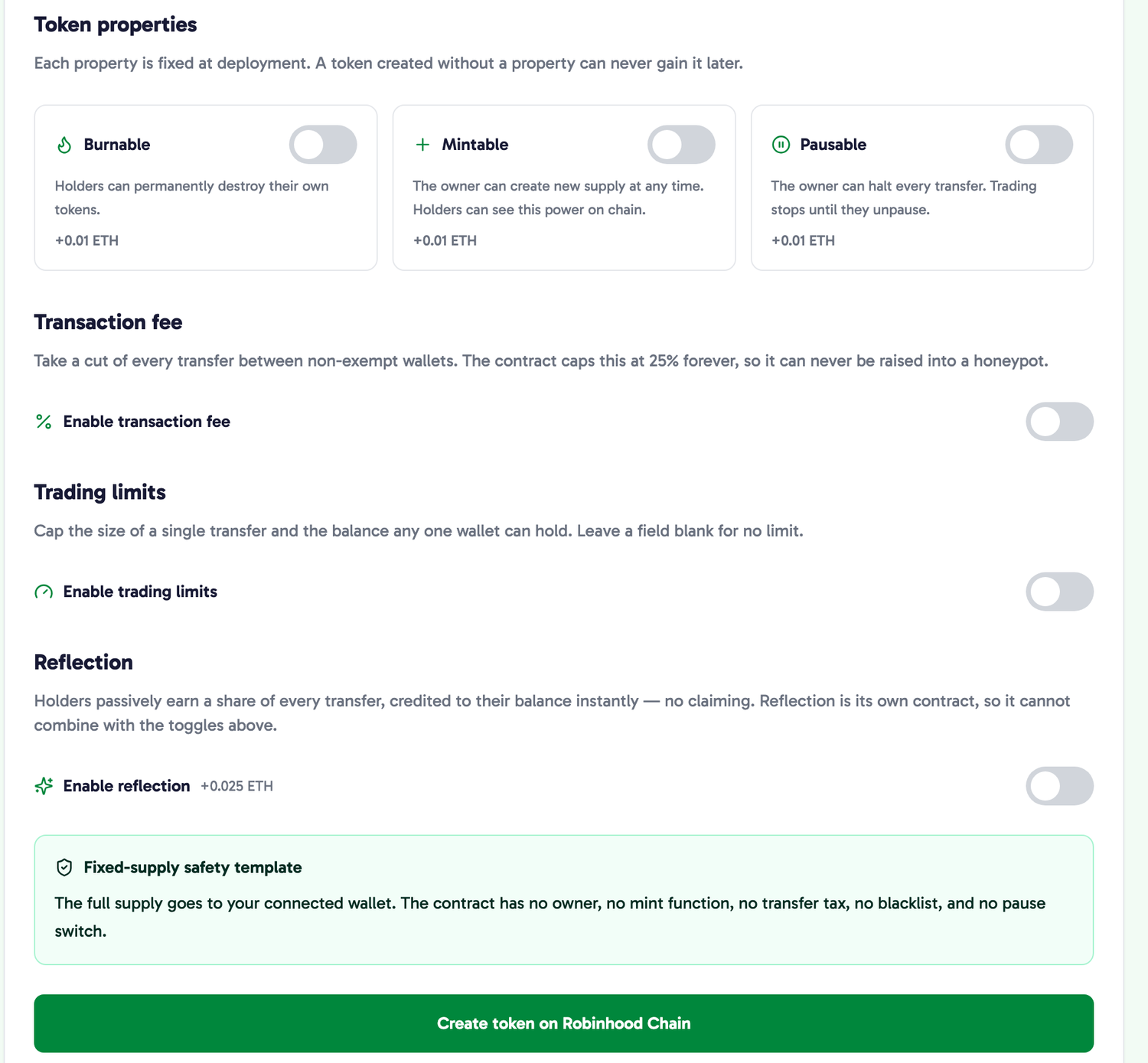 Token properties

Each property is fixed at deployment. A token created without a property can never gain it later.

Burnable

Holders can permanently destroy their own tokens.

+0.01 ETH

Mintable

The owner can create new supply at any time. Holders can see this power on chain.

+0.01 ETH

Pausable

The owner can halt every transfer. Trading stops until they unpause.

+0.01 ETH

Transaction fee

Take a cut of every transfer between non-exempt wallets. The contract caps this at 25% forever, so it can never be raised into a honeypot.

Enable transaction fee

Trading limits

Cap the size of a single transfer and the balance any one wallet can hold. Leave a field blank for no limit.

Enable trading limits

Reflection

Holders passively earn a share of every transfer, credited to their balance instantly — no claiming. Reflection is its own contract, so it cannot combine with the toggles above.

Enable reflection +0.025 ETH

Fixed-supply safety template

The full supply goes to your connected wallet. The contract has no owner, no mint function, no transfer tax, no blacklist, and no pause switch.

Create token on Robinhood Chain